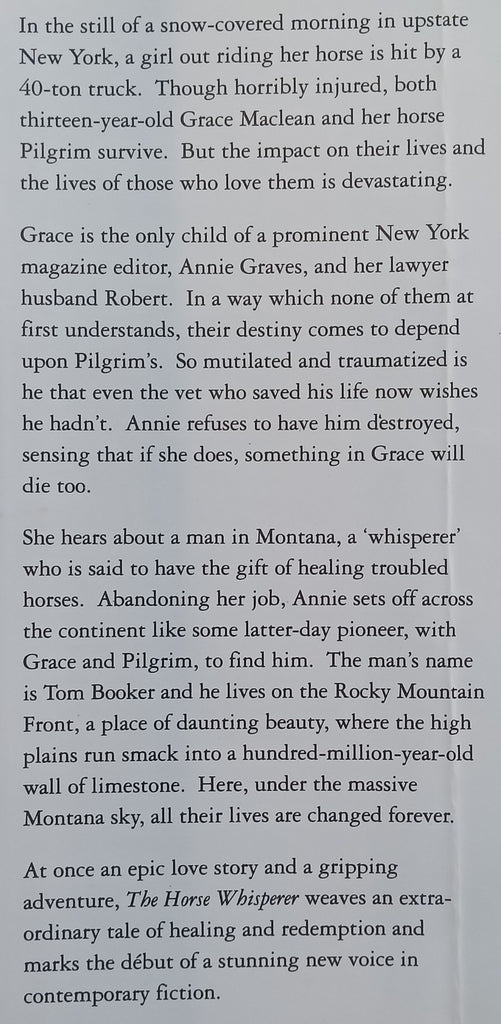 In the still of a snow-covered morning in upstate New York, a girl out riding her horse is hit by a 40-ton truck. Though horribly injured, both thirteen-year-old Grace Maclean and her horse Pilgrim survive. But the impact on their lives and the lives of those who love them is devastating.

Grace is the only child of a prominent New York magazine editor, Annie Graves, and her lawyer husband Robert. In a way which none of them at first understands, their destiny comes to depend upon Pilgrim's. So mutilated and traumatized is he that even the vet who saved his life now wishes he hadn't. Annie refuses to have him destroyed, sensing that if she does, something in Grace will die too.

She hears about a man in Montana, a 'whisperer' who is said to have the gift of healing troubled horses. Abandoning her job, Annie sets off across the continent like some latter-day pioneer, with Grace and Pilgrim, to find him. The man's name is Tom Booker and he lives on the Rocky Mountain Front, a place of daunting beauty, where the high plains run smack into a hundred-million-year-old wall of limestone. Here, under the massive Montana sky, all their lives are changed forever.

At once an epic love story and a gripping adventure, The Horse Whisperer weaves an extraordinary tale of healing and redemption and marks the début of a stunning new voice in contemporary fiction.